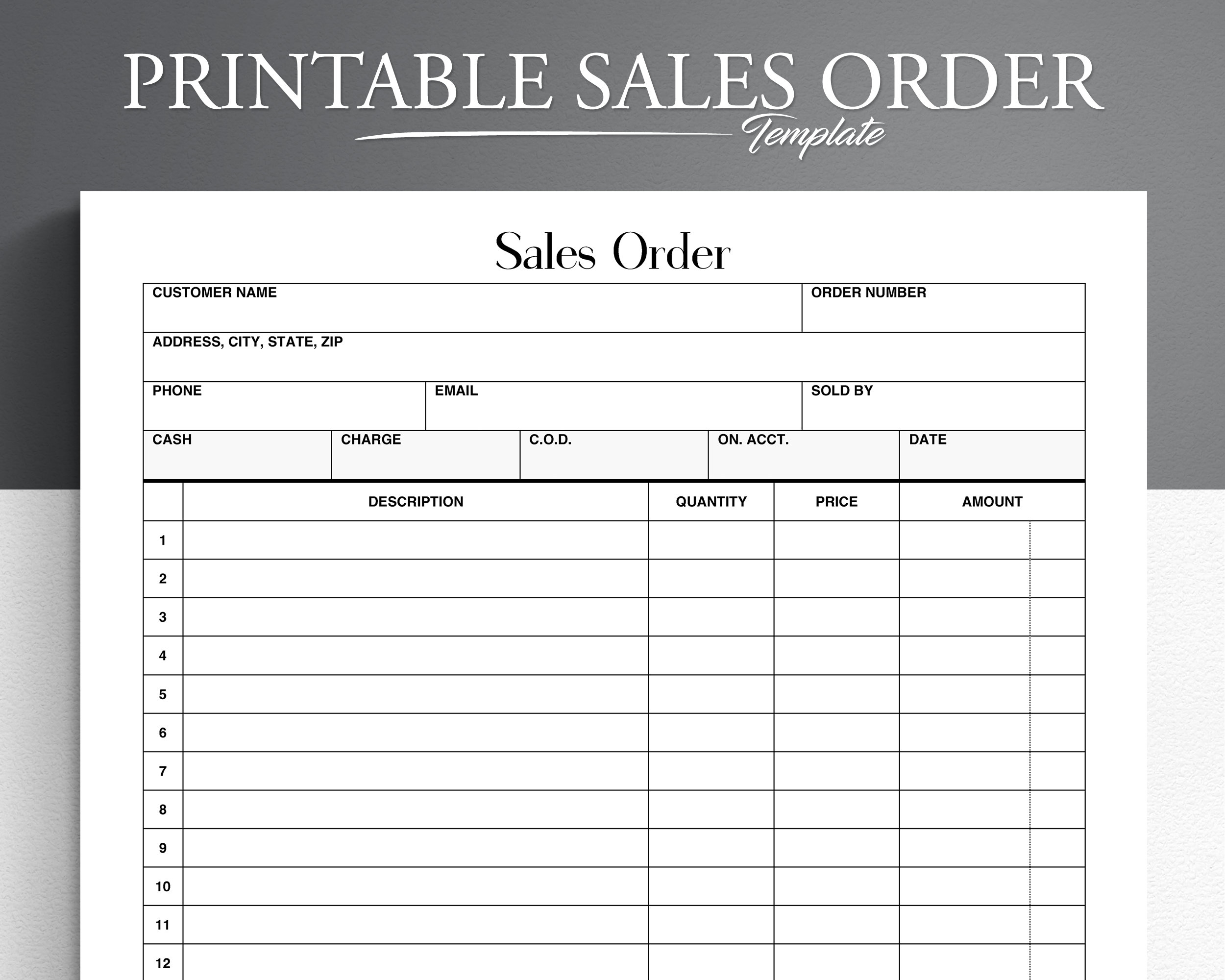 PRINTABLE SALES ORDER
Template

Sales Order

CUSTOMER NAME
ORDER NUMBER
ADDRESS, CITY, STATE, ZIP
PHONE
EMAIL
SOLD BY
CASH
CHARGE
C.O.D.
ON. ACCT.
DATE

| | DESCRIPTION | QUANTITY | PRICE | AMOUNT |
|---|---|---|---|---|
| 1 | | | | |
| 2 | | | | |
| 3 | | | | |
| 4 | | | | |
| 5 | | | | |
| 6 | | | | |
| 7 | | | | |
| 8 | | | | |
| 9 | | | | |
| 10 | | | | |
| 11 | | | | |
| 12 | | | | |